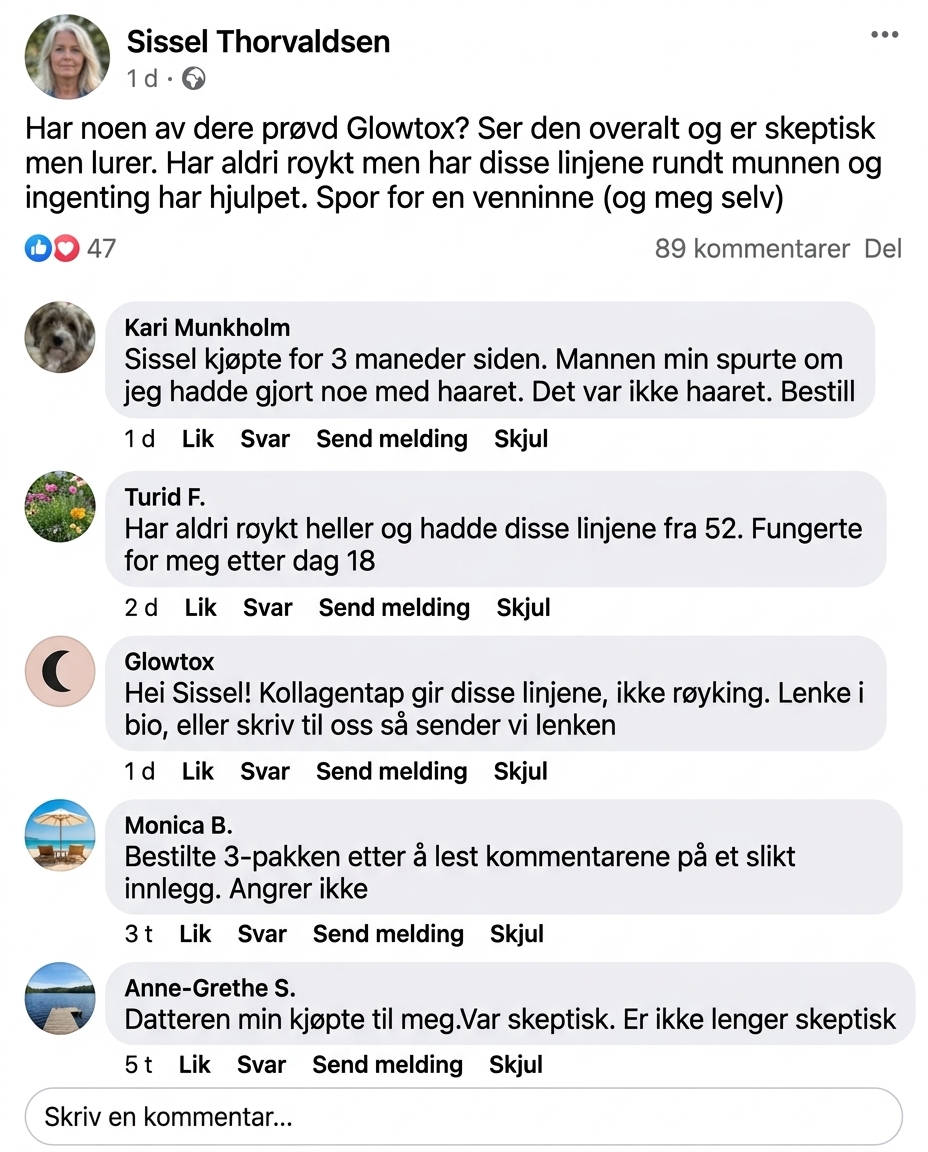 Sissel Thorvaldsen
1 d ·

Har noen av dere prøvd Glowtox? Ser den overalt og er skeptisk men lurer. Har aldri roykt men har disse linjene rundt munnen og ingenting har hjulpet. Spor for en venninne (og meg selv)

47
89 kommentarer Del

Kari Munkholm
Sissel kjøpte for 3 maneder siden. Mannen min spurte om jeg hadde gjort noe med haaret. Det var ikke haaret. Bestill
1 d Lik Svar Send melding Skjul

Turid F.
Har aldri røykt heller og hadde disse linjene fra 52. Fungerte for meg etter dag 18
2 d Lik Svar Send melding Skjul

Glowtox
Hei Sissel! Kollagentap gir disse linjene, ikke røyking. Lenke i bio, eller skriv til oss så sender vi lenken
1 d Lik Svar Send melding Skjul

Monica B.
Bestilte 3-pakken etter å lest kommentarene på et slikt innlegg. Angrer ikke
3 t Lik Svar Send melding Skjul

Anne-Grethe S.
Datteren min kjøpte til meg.Var skeptisk. Er ikke lenger skeptisk
5 t Lik Svar Send melding Skjul

Skriv en kommentar...